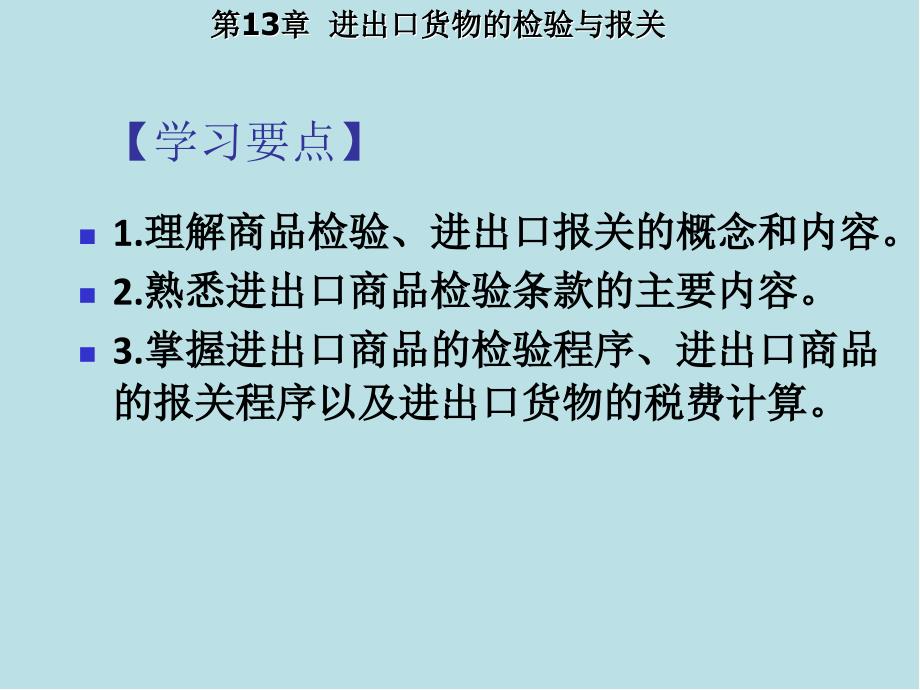 第13章 进出口货物的检验与报关

【学习要点】

1.理解商品检验、进出口报关的概念和内容。

2.熟悉进出口商品检验条款的主要内容。

3.掌握进出口商品的检验程序、进出口商品的报关程序以及进出口货物的税费计算。